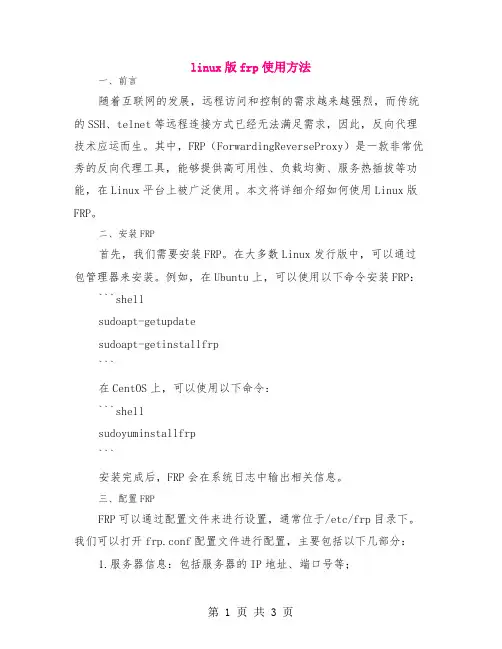 linux版frp使用方法

一、前言

随着互联网的发展，远程访问和控制的需求越来越强烈，而传统的SSH、telnet等远程连接方式已经无法满足需求，因此，反向代理技术应运而生。其中，FRP（ForwardingReverseProxy）是一款非常优秀的反向代理工具，能够提供高可用性、负载均衡、服务热插拔等功能，在Linux平台上被广泛使用。本文将详细介绍如何使用Linux版FRP。

二、安装FRP

首先，我们需要安装FRP。在大多数Linux发行版中，可以通过包管理器来安装。例如，在Ubuntu上，可以使用以下命令安装FRP：

```shell

sudoapt-getupdate

sudoapt-getinstallfrp

```

在CentOS上，可以使用以下命令：

```shell

sudoyuminstallfrp

```

安装完成后，FRP会在系统日志中输出相关信息。

三、配置FRP

FRP可以通过配置文件来进行设置，通常位于/etc/frp目录下。我们可以打开frp.conf配置文件进行配置，主要包括以下几部分：

1.服务器信息：包括服务器的IP地址、端口号等；

第 1 页 共 3 页